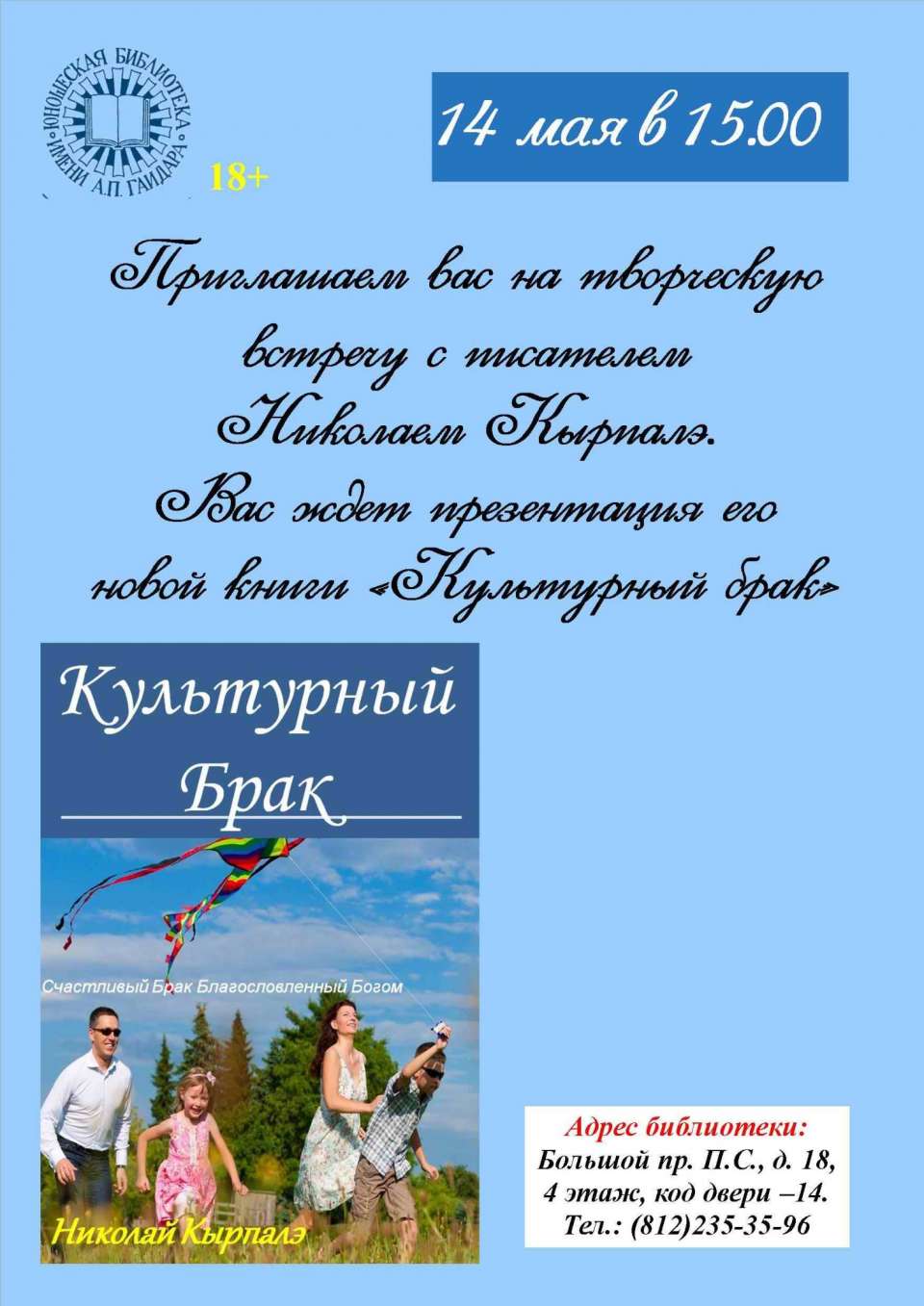 ЮНОШЕСКАЯ БИБЛИОТЕКА ИМЕНИ А.П. ГАЙДАРА

18+

14 мая в 15.00

Приглашаем вас на творческую встречу с писателем Николаем Кырпалэ. Вас ждет презентация его новой книги «Культурный брак»

Культурный Брак

Счастливый Брак Благословленный Богом

Николай Кырпалэ

Адрес библиотеки:
Большой пр. П.С., д. 18,
4 этаж, код двери –14.
Тел.: (812)235-35-96